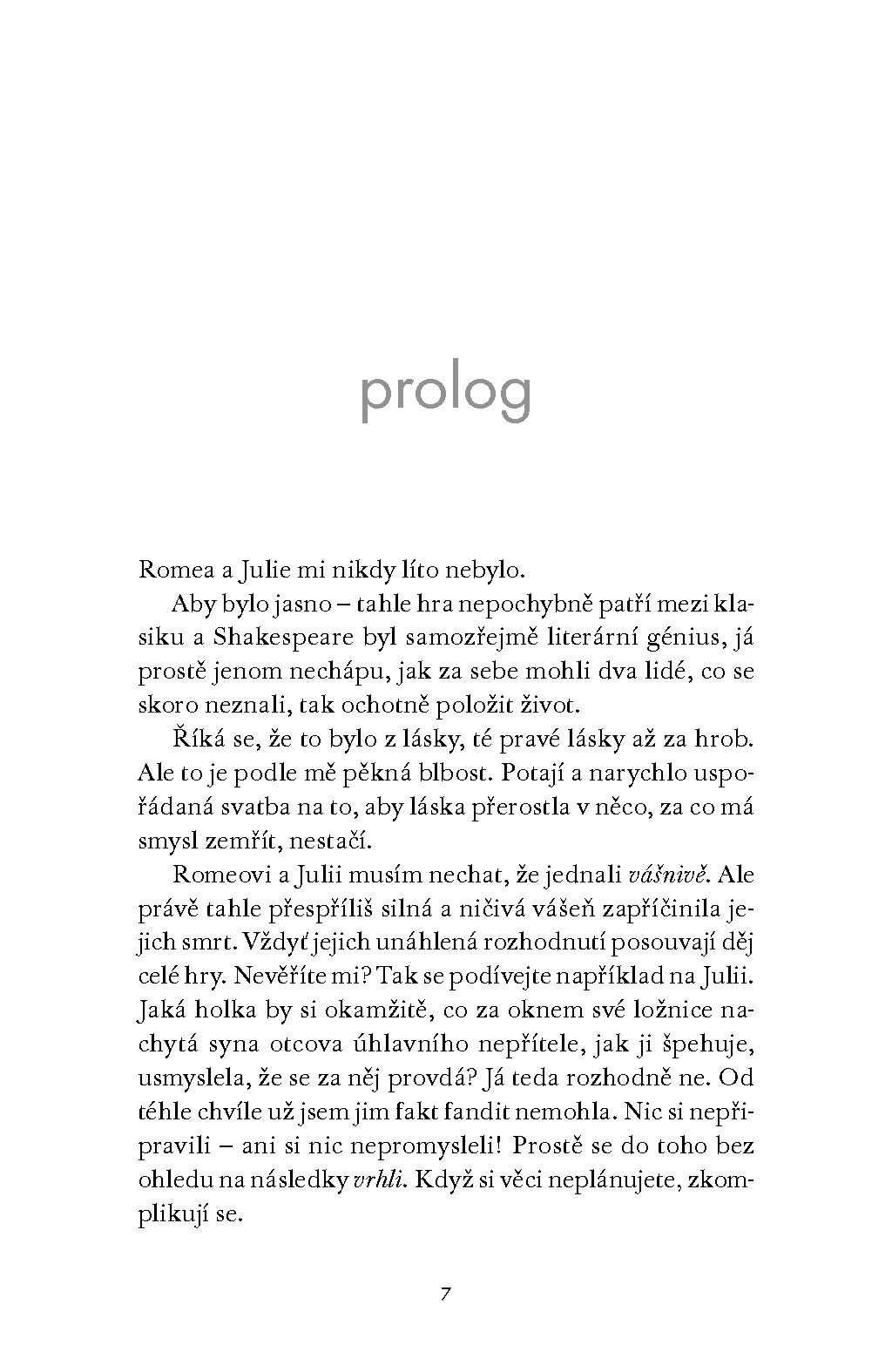 prolog

Romea a Julie mi nikdy líto nebylo.

Aby bylo jasno – tahle hra nepochybně patří mezi klasiku a Shakespeare byl samozřejmě literární génius, já prostě jenom nechápu, jak za sebe mohli dva lidé, co se skoro neznali, tak ochotně položit život.

Říká se, že to bylo z lásky, té pravé lásky až za hrob. Ale to je podle mě pěkná blbost. Potají a narychlo uspořádaná svatba na to, aby láska přerostla v něco, za co má smysl zemřít, nestačí.

Romeovi a Julii musím nechat, že jednali vášnivě. Ale právě tahle přespříliš silná a ničivá vášeň zapříčinila jejich smrt. Vždyť jejich unáhlená rozhodnutí posouvají děj celé hry. Nevěříte mi? Tak se podívejte například na Julii. Jaká holka by si okamžitě, co za oknem své ložnice nachytá syna otcova úhlavního nepřítele, jak ji špehuje, usmyslela, že se za něj provdá? Já teda rozhodně ne. Od téhle chvíle už jsem jim fakt fandit nemohla. Nic si nepřipravili – ani si nic nepromysleli! Prostě se do toho bez ohledu na následky vrhli. Když si věci neplánujete, zkomplikují se.

7